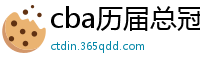 cba历届总冠

ctdin.365qdd.com